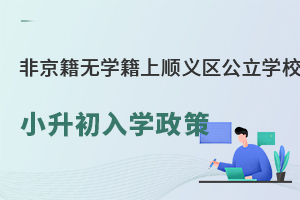 非京籍无学籍上顺义区公立学校

小升初入学政策